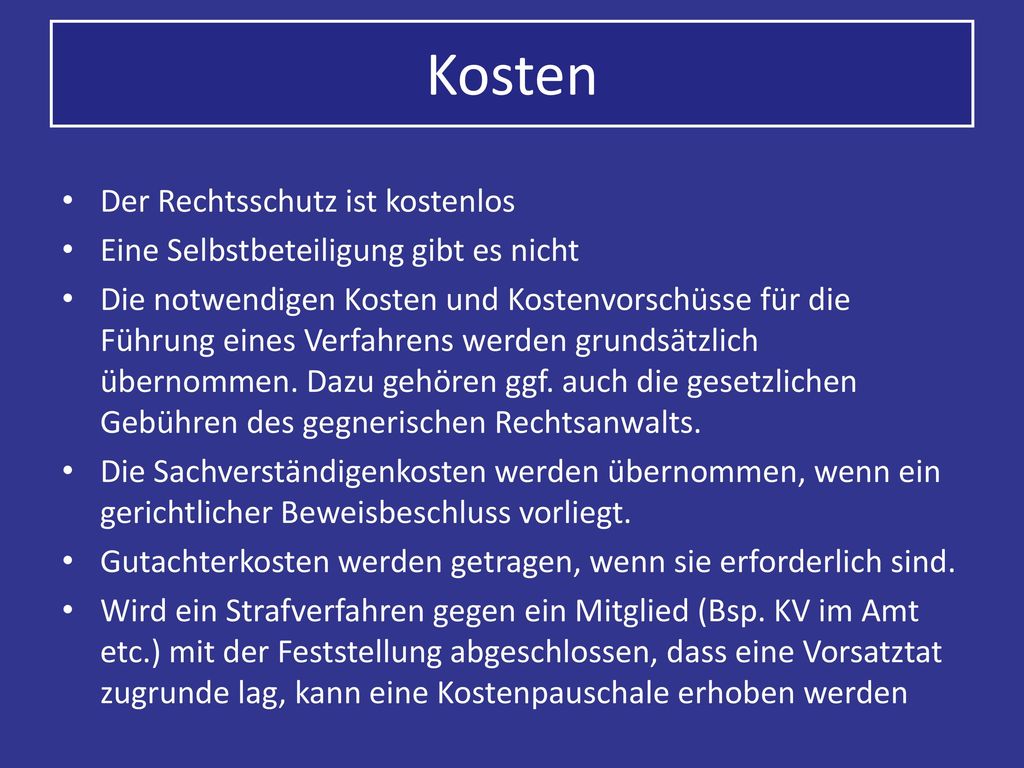 Kosten

• Der Rechtsschutz ist kostenlos
• Eine Selbstbeteiligung gibt es nicht
• Die notwendigen Kosten und Kostenvorschüsse für die Führung eines Verfahrens werden grundsätzlich übernommen. Dazu gehören ggf. auch die gesetzlichen Gebühren des gegnerischen Rechtsanwalts.
• Die Sachverständigenkosten werden übernommen, wenn ein gerichtlicher Beweisbeschluss vorliegt.
• Gutachterkosten werden getragen, wenn sie erforderlich sind.
• Wird ein Strafverfahren gegen ein Mitglied (Bsp. KV im Amt etc.) mit der Feststellung abgeschlossen, dass eine Vorsatztat zugrunde lag, kann eine Kostenpauschale erhoben werden